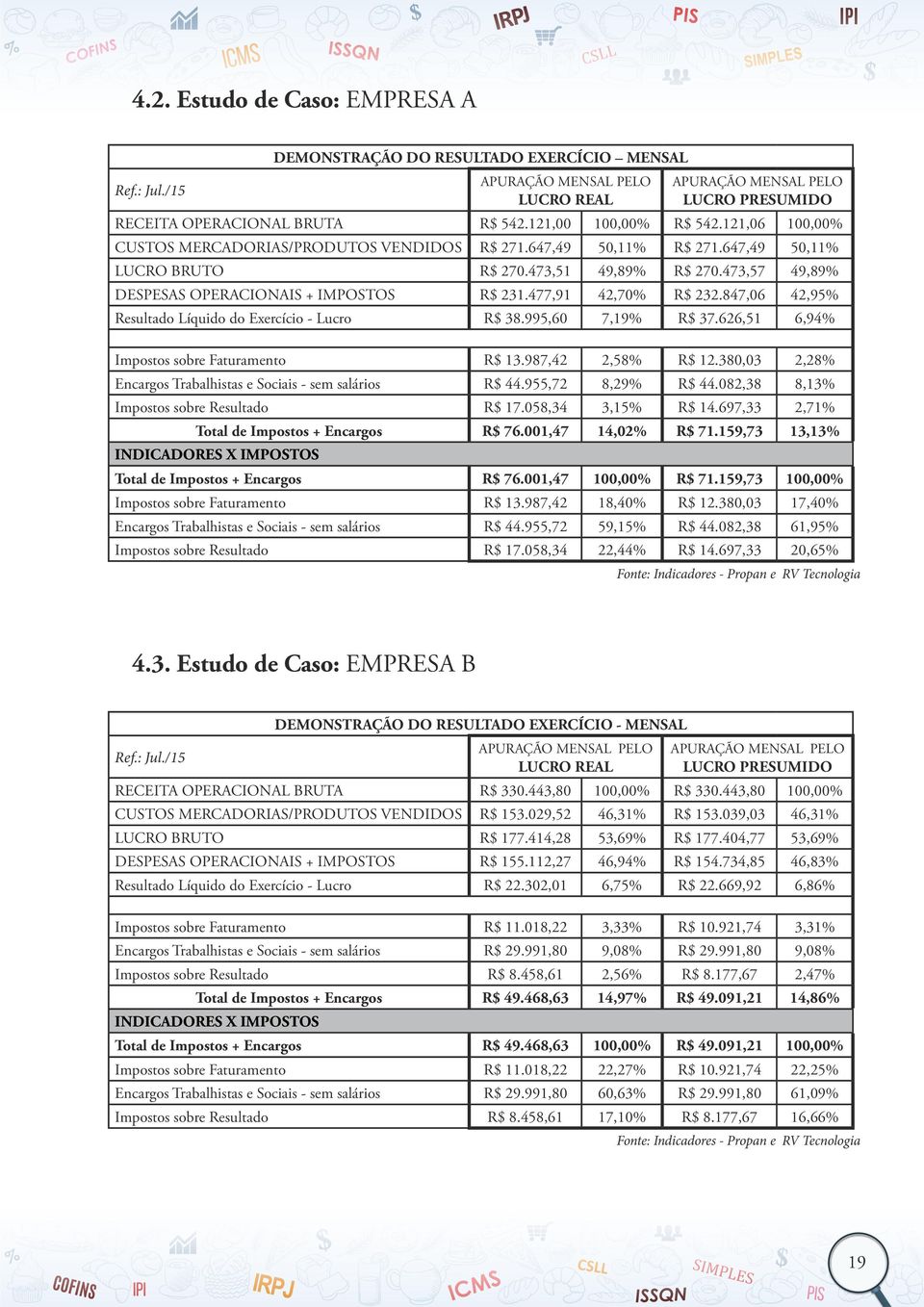 COFINS ICMS ISSQN IRPJ CSLL PIS SIMPLES IPI

4.2. Estudo de Caso: EMPRESA A

| DEMONSTRAÇÃO DO RESULTADO EXERCÍCIO – MENSAL | | | | |
|---|---|---|---|---|
| Ref.: Jul./15 | APURAÇÃO MENSAL PELO LUCRO REAL | | APURAÇÃO MENSAL PELO LUCRO PRESUMIDO | |
| RECEITA OPERACIONAL BRUTA | R$ 542.121,00 | 100,00% | R$ 542.121,06 | 100,00% |
| CUSTOS MERCADORIAS/PRODUTOS VENDIDOS | R$ 271.647,49 | 50,11% | R$ 271.647,49 | 50,11% |
| LUCRO BRUTO | R$ 270.473,51 | 49,89% | R$ 270.473,57 | 49,89% |
| DESPESAS OPERACIONAIS + IMPOSTOS | R$ 231.477,91 | 42,70% | R$ 232.847,06 | 42,95% |
| Resultado Líquido do Exercício - Lucro | R$ 38.995,60 | 7,19% | R$ 37.626,51 | 6,94% |
| | | | | |
| Impostos sobre Faturamento | R$ 13.987,42 | 2,58% | R$ 12.380,03 | 2,28% |
| Encargos Trabalhistas e Sociais - sem salários | R$ 44.955,72 | 8,29% | R$ 44.082,38 | 8,13% |
| Impostos sobre Resultado | R$ 17.058,34 | 3,15% | R$ 14.697,33 | 2,71% |
| Total de Impostos + Encargos | R$ 76.001,47 | 14,02% | R$ 71.159,73 | 13,13% |
| INDICADORES X IMPOSTOS | | | | |
| Total de Impostos + Encargos | R$ 76.001,47 | 100,00% | R$ 71.159,73 | 100,00% |
| Impostos sobre Faturamento | R$ 13.987,42 | 18,40% | R$ 12.380,03 | 17,40% |
| Encargos Trabalhistas e Sociais - sem salários | R$ 44.955,72 | 59,15% | R$ 44.082,38 | 61,95% |
| Impostos sobre Resultado | R$ 17.058,34 | 22,44% | R$ 14.697,33 | 20,65% |

Fonte: Indicadores - Propan e RV Tecnologia

4.3. Estudo de Caso: EMPRESA B

| DEMONSTRAÇÃO DO RESULTADO EXERCÍCIO - MENSAL | | | | |
|---|---|---|---|---|
| Ref.: Jul./15 | APURAÇÃO MENSAL PELO LUCRO REAL | | APURAÇÃO MENSAL PELO LUCRO PRESUMIDO | |
| RECEITA OPERACIONAL BRUTA | R$ 330.443,80 | 100,00% | R$ 330.443,80 | 100,00% |
| CUSTOS MERCADORIAS/PRODUTOS VENDIDOS | R$ 153.029,52 | 46,31% | R$ 153.039,03 | 46,31% |
| LUCRO BRUTO | R$ 177.414,28 | 53,69% | R$ 177.404,77 | 53,69% |
| DESPESAS OPERACIONAIS + IMPOSTOS | R$ 155.112,27 | 46,94% | R$ 154.734,85 | 46,83% |
| Resultado Líquido do Exercício - Lucro | R$ 22.302,01 | 6,75% | R$ 22.669,92 | 6,86% |
| | | | | |
| Impostos sobre Faturamento | R$ 11.018,22 | 3,33% | R$ 10.921,74 | 3,31% |
| Encargos Trabalhistas e Sociais - sem salários | R$ 29.991,80 | 9,08% | R$ 29.991,80 | 9,08% |
| Impostos sobre Resultado | R$ 8.458,61 | 2,56% | R$ 8.177,67 | 2,47% |
| Total de Impostos + Encargos | R$ 49.468,63 | 14,97% | R$ 49.091,21 | 14,86% |
| INDICADORES X IMPOSTOS | | | | |
| Total de Impostos + Encargos | R$ 49.468,63 | 100,00% | R$ 49.091,21 | 100,00% |
| Impostos sobre Faturamento | R$ 11.018,22 | 22,27% | R$ 10.921,74 | 22,25% |
| Encargos Trabalhistas e Sociais - sem salários | R$ 29.991,80 | 60,63% | R$ 29.991,80 | 61,09% |
| Impostos sobre Resultado | R$ 8.458,61 | 17,10% | R$ 8.177,67 | 16,66% |

Fonte: Indicadores - Propan e RV Tecnologia

COFINS IPI IRPJ ICMS CSLL ISSQN SIMPLES PIS

19